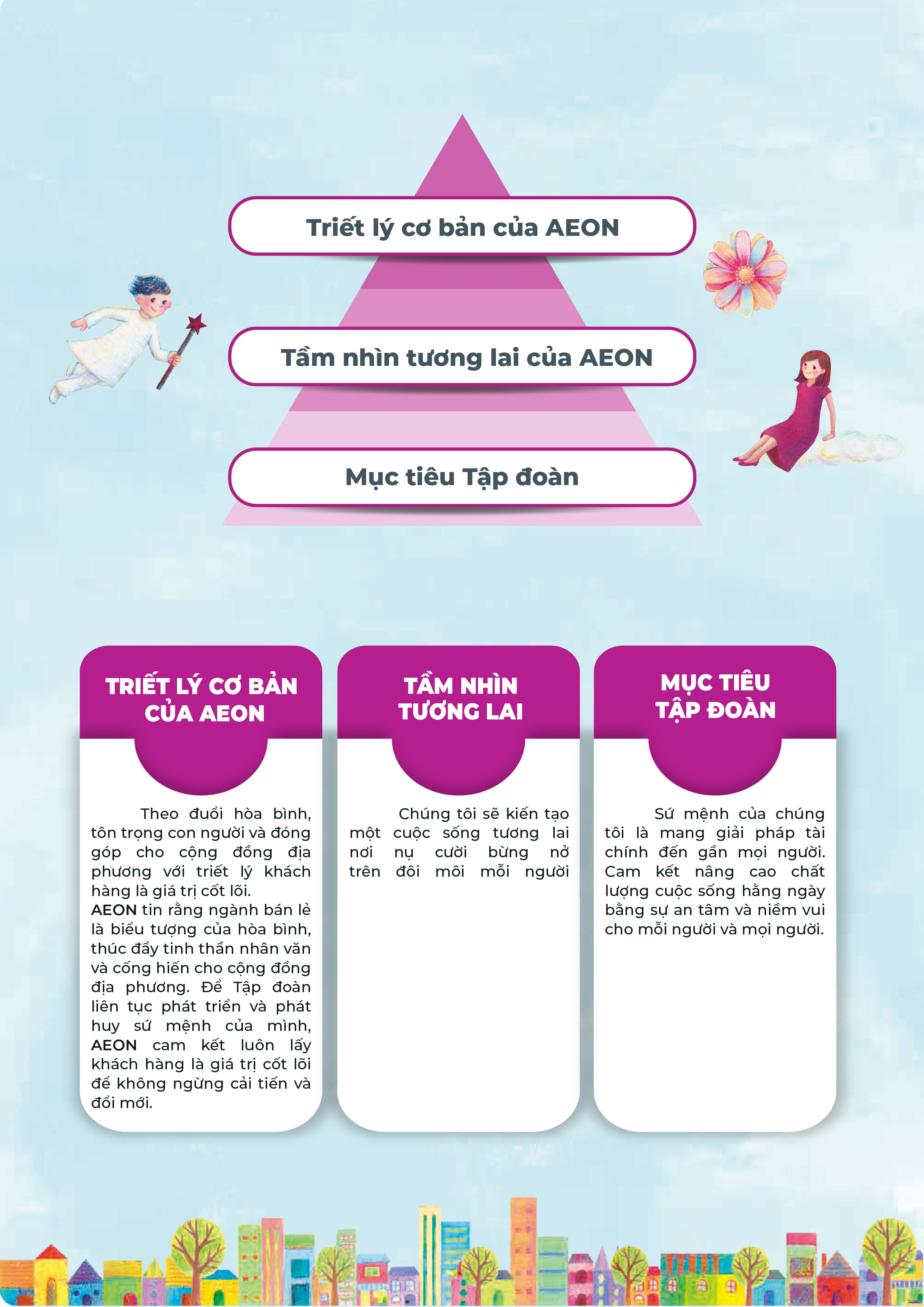 Triết lý cơ bản của AEON

Tầm nhìn tương lai của AEON

Mục tiêu Tập đoàn

TRIẾT LÝ CƠ BẢN CỦA AEON

Theo đuổi hòa bình, tôn trọng con người và đóng góp cho cộng đồng địa phương với triết lý khách hàng là giá trị cốt lõi.
AEON tin rằng ngành bán lẻ là biểu tượng của hòa bình, thúc đẩy tinh thần nhân văn và cống hiến cho cộng đồng địa phương. Để Tập đoàn liên tục phát triển và phát huy sứ mệnh của mình, AEON cam kết luôn lấy khách hàng là giá trị cốt lõi để không ngừng cải tiến và đổi mới.

TẦM NHÌN TƯƠNG LAI

Chúng tôi sẽ kiến tạo một cuộc sống tương lai nơi nụ cười bừng nở trên đôi môi mỗi người

MỤC TIÊU TẬP ĐOÀN

Sứ mệnh của chúng tôi là mang giải pháp tài chính đến gần mọi người. Cam kết nâng cao chất lượng cuộc sống hằng ngày bằng sự an tâm và niềm vui cho mỗi người và mọi người.